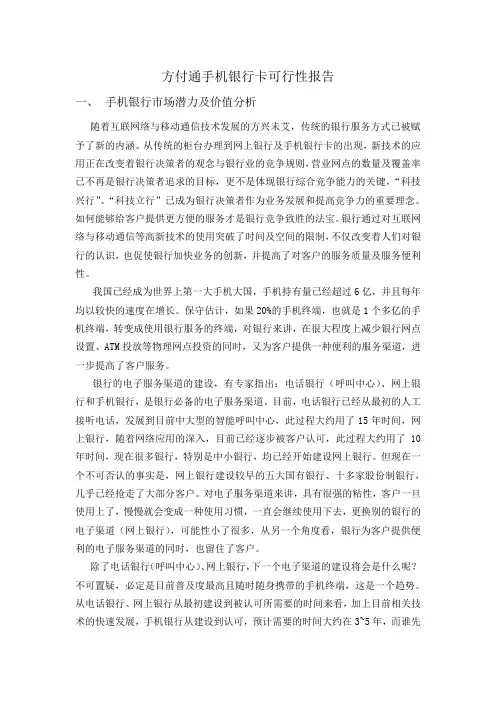 方付通手机银行卡可行性报告

一、 手机银行市场潜力及价值分析

随着互联网络与移动通信技术发展的方兴未艾，传统的银行服务方式已被赋予了新的内涵。从传统的柜台办理到网上银行及手机银行卡的出现，新技术的应用正在改变着银行决策者的观念与银行业的竞争规则，营业网点的数量及覆盖率已不再是银行决策者追求的目标，更不是体现银行综合竞争能力的关键，“科技兴行”、“科技立行”已成为银行决策者作为业务发展和提高竞争力的重要理念。如何能够给客户提供更方便的服务才是银行竞争致胜的法宝。银行通过对互联网络与移动通信等高新技术的使用突破了时间及空间的限制，不仅改变着人们对银行的认识，也促使银行加快业务的创新，并提高了对客户的服务质量及服务便利性。

我国已经成为世界上第一大手机大国，手机持有量已经超过6亿，并且每年均以较快的速度在增长。保守估计，如果20%的手机终端，也就是1个多亿的手机终端，转变成使用银行服务的终端，对银行来讲，在很大程度上减少银行网点设置、ATM投放等物理网点投资的同时，又为客户提供一种便利的服务渠道，进一步提高了客户服务。

银行的电子服务渠道的建设，有专家指出：电话银行（呼叫中心）、网上银行和手机银行，是银行必备的电子服务渠道。目前，电话银行已经从最初的人工接听电话，发展到目前中大型的智能呼叫中心，此过程大约用了15年时间，网上银行，随着网络应用的深入，目前已经逐步被客户认可，此过程大约用了 10年时间，现在很多银行，特别是中小银行，均已经开始建设网上银行。但现在一个不可否认的事实是，网上银行建设较早的五大国有银行、十多家股份制银行，几乎已经抢走了大部分客户。对电子服务渠道来讲，具有很强的粘性，客户一旦使用上了，慢慢就会变成一种使用习惯，一直会继续使用下去，更换别的银行的电子渠道（网上银行），可能性小了很多，从另一个角度看，银行为客户提供便利的电子服务渠道的同时，也留住了客户。

除了电话银行(呼叫中心)、网上银行，下一个电子渠道的建设将会是什么呢？不可置疑，必定是目前普及度最高且随时随身携带的手机终端，这是一个趋势。从电话银行、网上银行从最初建设到被认可所需要的时间来看，加上目前相关技术的快速发展，手机银行从建设到认可，预计需要的时间大约在3~5年，而谁先